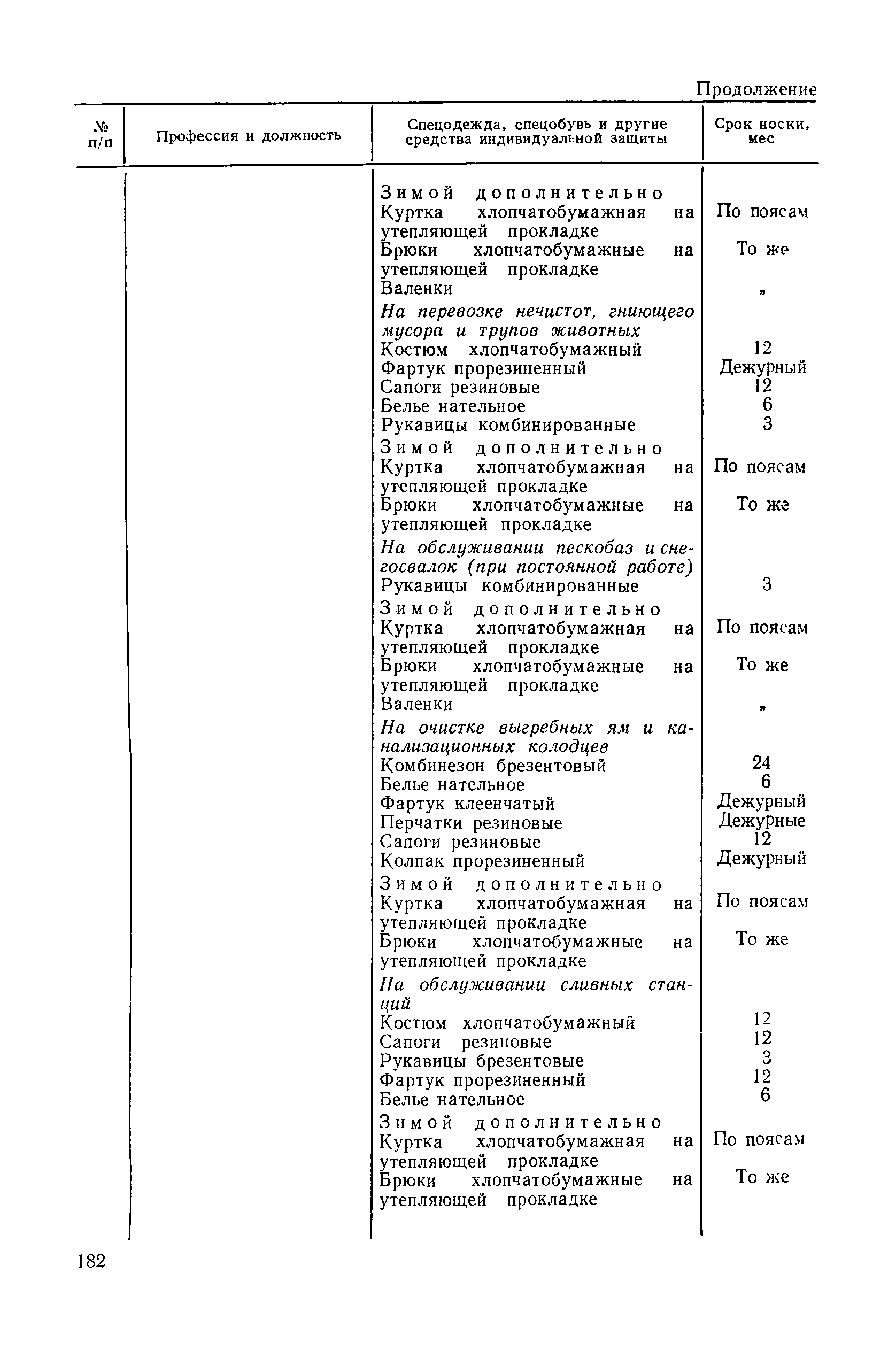 Продолжение

| № п/п | Профессия и должность | Спецодежда, спецобувь и другие средства индивидуальной защиты | Срок носки, мес |
|---|---|---|---|
| | | Зимой дополнительно | |
| | | Куртка хлопчатобумажная на утепляющей прокладке | По поясам |
| | | Брюки хлопчатобумажные на утепляющей прокладке | То же |
| | | Валенки | » |
| | | На перевозке нечистот, гниющего мусора и трупов животных | |
| | | Костюм хлопчатобумажный | 12 |
| | | Фартук прорезиненный | Дежурный |
| | | Сапоги резиновые | 12 |
| | | Белье нательное | 6 |
| | | Рукавицы комбинированные | 3 |
| | | Зимой дополнительно | |
| | | Куртка хлопчатобумажная на утепляющей прокладке | По поясам |
| | | Брюки хлопчатобумажные на утепляющей прокладке | То же |
| | | На обслуживании пескобаз и снегосвалок (при постоянной работе) | |
| | | Рукавицы комбинированные | 3 |
| | | Зимой дополнительно | |
| | | Куртка хлопчатобумажная на утепляющей прокладке | По поясам |
| | | Брюки хлопчатобумажные на утепляющей прокладке | То же |
| | | Валенки | » |
| | | На очистке выгребных ям и канализационных колодцев | |
| | | Комбинезон брезентовый | 24 |
| | | Белье нательное | 6 |
| | | Фартук клеенчатый | Дежурный |
| | | Перчатки резиновые | Дежурные |
| | | Сапоги резиновые | 12 |
| | | Колпак прорезиненный | Дежурный |
| | | Зимой дополнительно | |
| | | Куртка хлопчатобумажная на утепляющей прокладке | По поясам |
| | | Брюки хлопчатобумажные на утепляющей прокладке | То же |
| | | На обслуживании сливных станций | |
| | | Костюм хлопчатобумажный | 12 |
| | | Сапоги резиновые | 12 |
| | | Рукавицы брезентовые | 3 |
| | | Фартук прорезиненный | 12 |
| | | Белье нательное | 6 |
| | | Зимой дополнительно | |
| | | Куртка хлопчатобумажная на утепляющей прокладке | По поясам |
| | | Брюки хлопчатобумажные на утепляющей прокладке | То же |

182